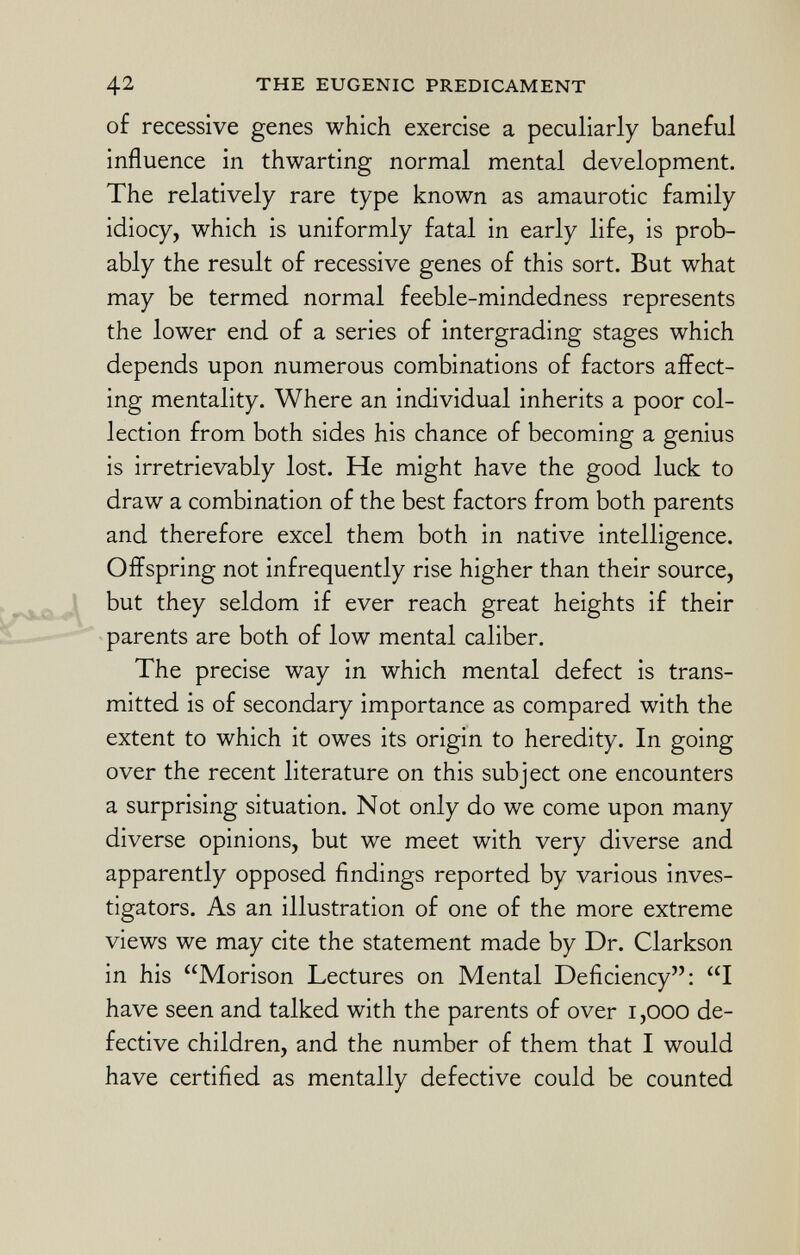 42 THE EUGENIC PREDICAMENT

of recessive genes which exercise a peculiarly baneful influence in thwarting normal mental development. The relatively rare type known as amaurotic family idiocy, which is uniformly fatal in early life, is probably the result of recessive genes of this sort. But what may be termed normal feeble-mindedness represents the lower end of a series of intergrading stages which depends upon numerous combinations of factors affecting mentality. Where an individual inherits a poor collection from both sides his chance of becoming a genius is irretrievably lost. He might have the good luck to draw a combination of the best factors from both parents and therefore excel them both in native intelligence. Offspring not infrequently rise higher than their source, but they seldom if ever reach great heights if their parents are both of low mental caliber.

The precise way in which mental defect is transmitted is of secondary importance as compared with the extent to which it owes its origin to heredity. In going over the recent literature on this subject one encounters a surprising situation. Not only do we come upon many diverse opinions, but we meet with very diverse and apparently opposed findings reported by various investigators. As an illustration of one of the more extreme views we may cite the statement made by Dr. Clarkson in his "Morison Lectures on Mental Deficiency": "I have seen and talked with the parents of over 1,000 defective children, and the number of them that I would have certified as mentally defective could be counted